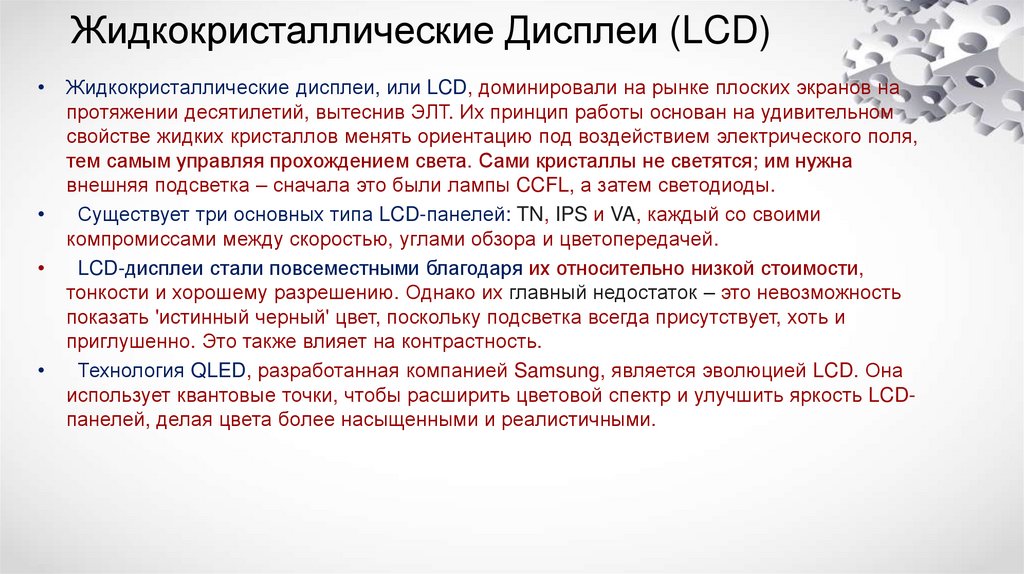 Жидкокристаллические Дисплеи (LCD)

• Жидкокристаллические дисплеи, или LCD, доминировали на рынке плоских экранов на протяжении десятилетий, вытеснив ЭЛТ. Их принцип работы основан на удивительном свойстве жидких кристаллов менять ориентацию под воздействием электрического поля, тем самым управляя прохождением света. Сами кристаллы не светятся; им нужна внешняя подсветка – сначала это были лампы CCFL, а затем светодиоды.

• Существует три основных типа LCD-панелей: TN, IPS и VA, каждый со своими компромиссами между скоростью, углами обзора и цветопередачей.

• LCD-дисплеи стали повсеместными благодаря их относительно низкой стоимости, тонкости и хорошему разрешению. Однако их главный недостаток – это невозможность показать 'истинный черный' цвет, поскольку подсветка всегда присутствует, хоть и приглушенно. Это также влияет на контрастность.

• Технология QLED, разработанная компанией Samsung, является эволюцией LCD. Она использует квантовые точки, чтобы расширить цветовой спектр и улучшить яркость LCD-панелей, делая цвета более насыщенными и реалистичными.